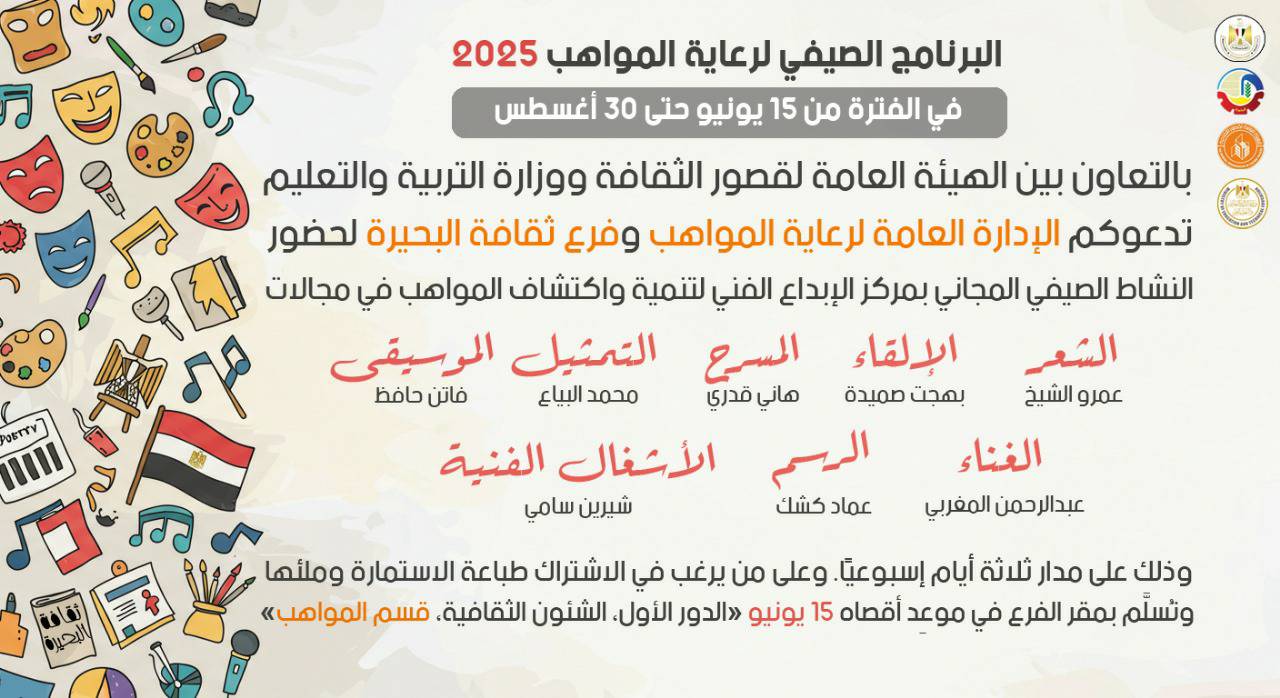 البرنامج الصيفي لرعاية المواهب 2025

في الفترة من 15 يونيو حتى 30 أغسطس

بالتعاون بين الهيئة العامة لقصور الثقافة ووزارة التربية والتعليم تدعوكم الإدارة العامة لرعاية المواهب وفرع ثقافة البحيرة لحضور النشاط الصيفي المجاني بمركز الإبداع الفني لتنمية واكتشاف المواهب في مجالات

الشعر
عمرو الشيخ

الإلقاء
بهجت صميدة

المسرح
هاني قدري

التمثيل
محمد البياع

الموسيقى
فاتن حافظ

الغناء
عبدالرحمن المغربي

الرسم
عماد كشك

الأشغال الفنية
شيرين سامي

وذلك على مدار ثلاثة أيام إسبوعيًا. وعلى من يرغب في الاشتراك طباعة الاستمارة وملئها وتُسلَّم بمقر الفرع في موعدٍ أقصاه 15 يونيو «الدور الأول، الشئون الثقافية، قسم المواهب»

POETRY

ثقافة البحيرة